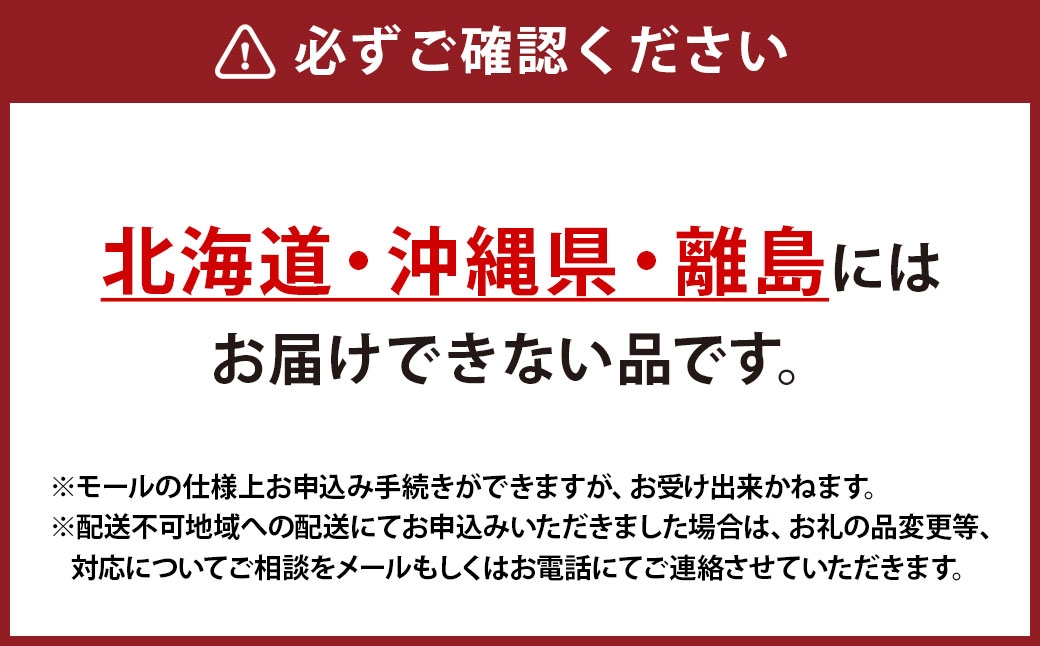 必ずご確認ください

北海道・沖縄県・離島には
お届けできない品です。

※モールの仕様上お申込み手続きができますが、お受け出来かねます。
※配送不可地域への配送にてお申込みいただきました場合は、お礼の品変更等、対応についてご相談をメールもしくはお電話にてご連絡させていただきます。